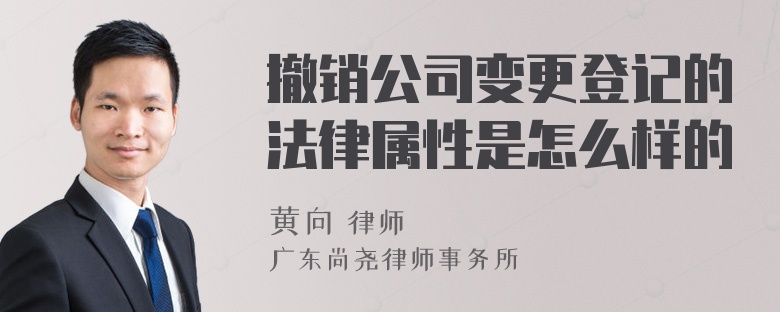 撤销公司变更登记的法律属性是怎么样的

黄向 律师
广东尚尧律师事务所